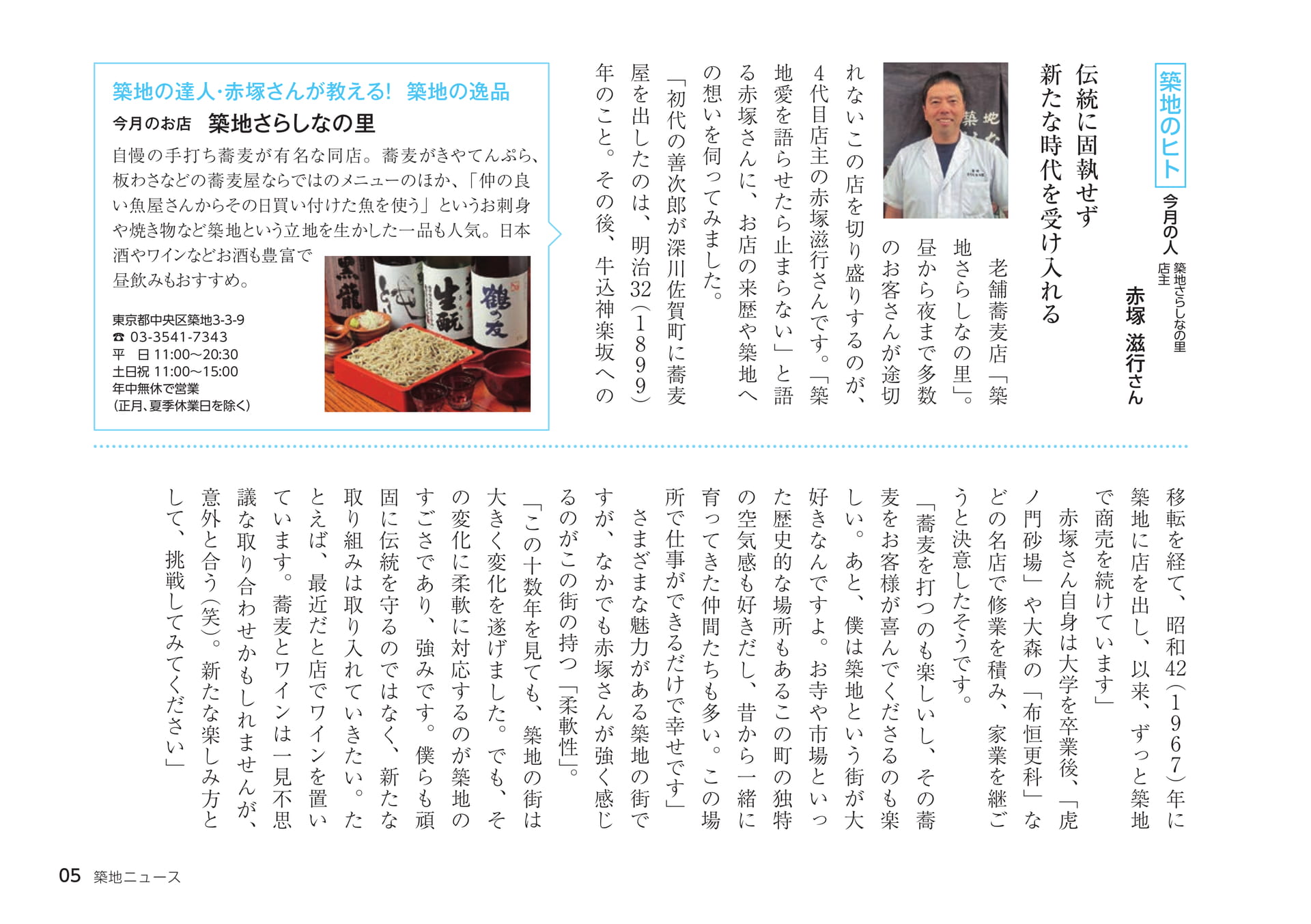 築地のヒト

今月の人 築地さらしなの里 店主 赤塚 滋行さん

伝統に固執せず 新たな時代を受け入れる

老舗蕎麦店「築地さらしなの里」。昼から夜まで多数のお客さんが途切れないこの店を切り盛りするのが、4代目店主の赤塚滋行さんです。「築地愛を語らせたら止まらない」と語る赤塚さんに、お店の来歴や築地への想いを伺ってみました。

「初代の善次郎が深川佐賀町に蕎麦屋を出したのは、明治32（1899）年のこと。その後、牛込神楽坂への移転を経て、昭和42（1967）年に築地に店を出し、以来、ずっと築地で商売を続けています」

赤塚さん自身は大学を卒業後、「虎ノ門砂場」や大森の「布恒更科」などの名店で修業を積み、家業を継ごうと決意したそうです。

「蕎麦を打つのも楽しいし、その蕎麦をお客様が喜んでくださるのも楽しい。あと、僕は築地という街が大好きなんですよ。お寺や市場といった歴史的な場所もあるこの町の独特の空気感も好きだし、昔から一緒に育ってきた仲間たちも多い。この場所で仕事ができるだけで幸せです」

さまざまな魅力がある築地の街ですが、なかでも赤塚さんが強く感じるのがこの街の持つ「柔軟性」。

「この十数年を見ても、築地の街は大きく変化を遂げました。でも、その変化に柔軟に対応するのが築地のすごさであり、強みです。僕らも頑固に伝統を守るのではなく、新たな取り組みは取り入れていきたい。たとえば、最近だと店でワインを置いています。蕎麦とワインは一見不思議な取り合わせかもしれませんが、意外と合う（笑）。新たな楽しみ方として、挑戦してみてください」

築地の達人･赤塚さんが教える！ 築地の逸品

今月のお店 築地さらしなの里

自慢の手打ち蕎麦が有名な同店。蕎麦がきやてんぷら、板わさなどの蕎麦屋ならではのメニューのほか、「仲の良い魚屋さんからその日買い付けた魚を使う」というお刺身や焼き物など築地という立地を生かした一品も人気。日本酒やワインなどお酒も豊富で昼飲みもおすすめ。

東京都中央区築地3-3-9
☎ 03-3541-7343
平 日 11:00～20:30
土日祝 11:00～15:00
年中無休で営業
（正月、夏季休業日を除く）

黒龍
生酛
鶴の友

05 築地ニュース